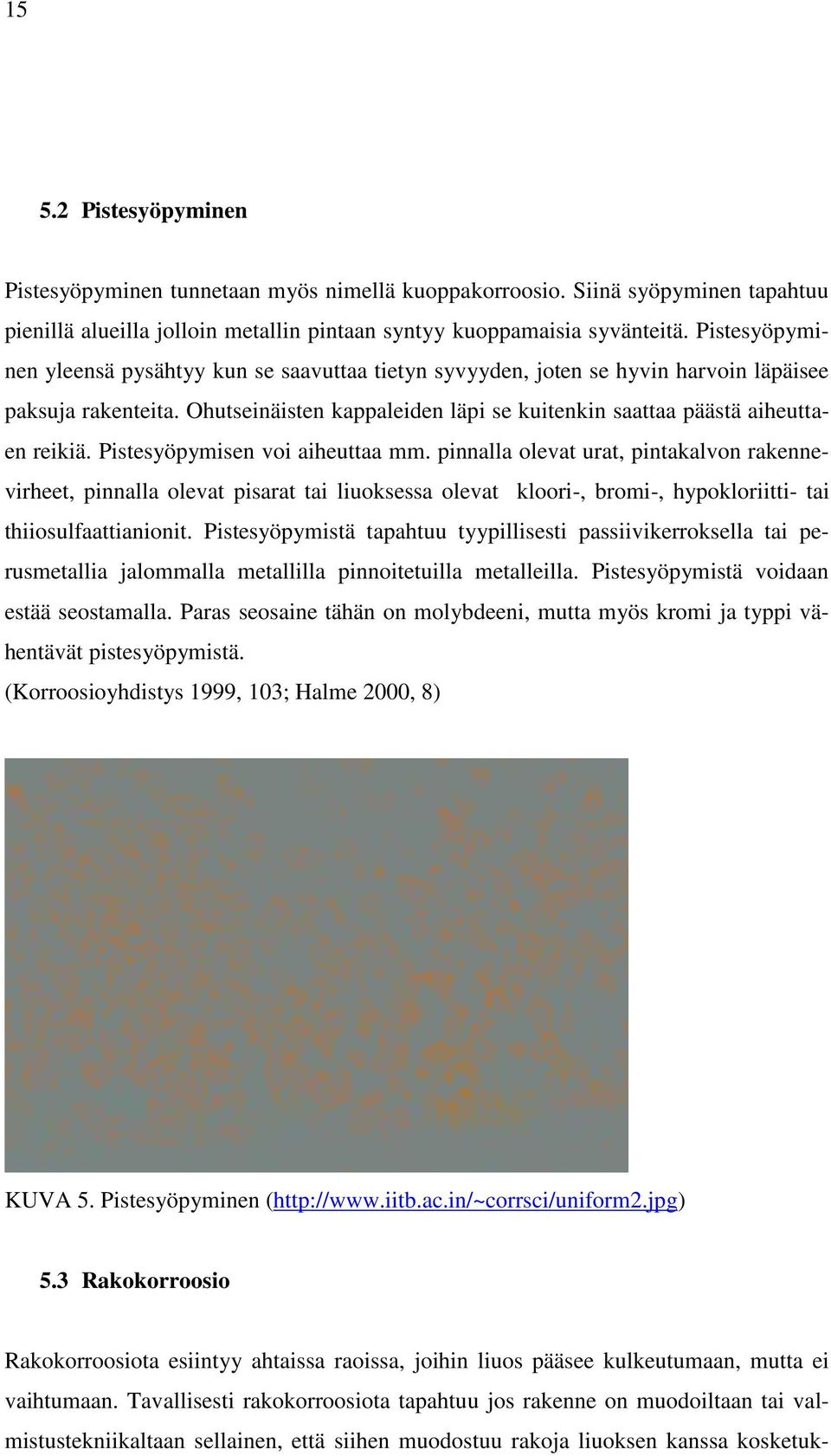 15

5.2 Pistesyöpyminen

Pistesyöpyminen tunnetaan myös nimellä kuoppakorroosio. Siinä syöpyminen tapahtuu pienillä alueilla jolloin metallin pintaan syntyy kuoppamaisia syvänteitä. Pistesyöpyminen yleensä pysähtyy kun se saavuttaa tietyn syvyyden, joten se hyvin harvoin läpäisee paksuja rakenteita. Ohutseinäisten kappaleiden läpi se kuitenkin saattaa päästä aiheuttaen reikiä. Pistesyöpymisen voi aiheuttaa mm. pinnalla olevat urat, pintakalvon rakennevirheet, pinnalla olevat pisarat tai liuoksessa olevat kloori-, bromi-, hypokloriitti- tai thiiosulfaattianionit. Pistesyöpymistä tapahtuu tyypillisesti passiivikerroksella tai perusmetallia jalommalla metallilla pinnoitetuilla metalleilla. Pistesyöpymistä voidaan estää seostamalla. Paras seosaine tähän on molybdeeni, mutta myös kromi ja typpi vähentävät pistesyöpymistä.
(Korroosioyhdistys 1999, 103; Halme 2000, 8)

KUVA 5. Pistesyöpyminen (http://www.iitb.ac.in/~corrsci/uniform2.jpg)

5.3 Rakokorroosio

Rakokorroosiota esiintyy ahtaissa raoissa, joihin liuos pääsee kulkeutumaan, mutta ei vaihtumaan. Tavallisesti rakokorroosiota tapahtuu jos rakenne on muodoiltaan tai valmistustekniikaltaan sellainen, että siihen muodostuu rakoja liuoksen kanssa kosketuk-